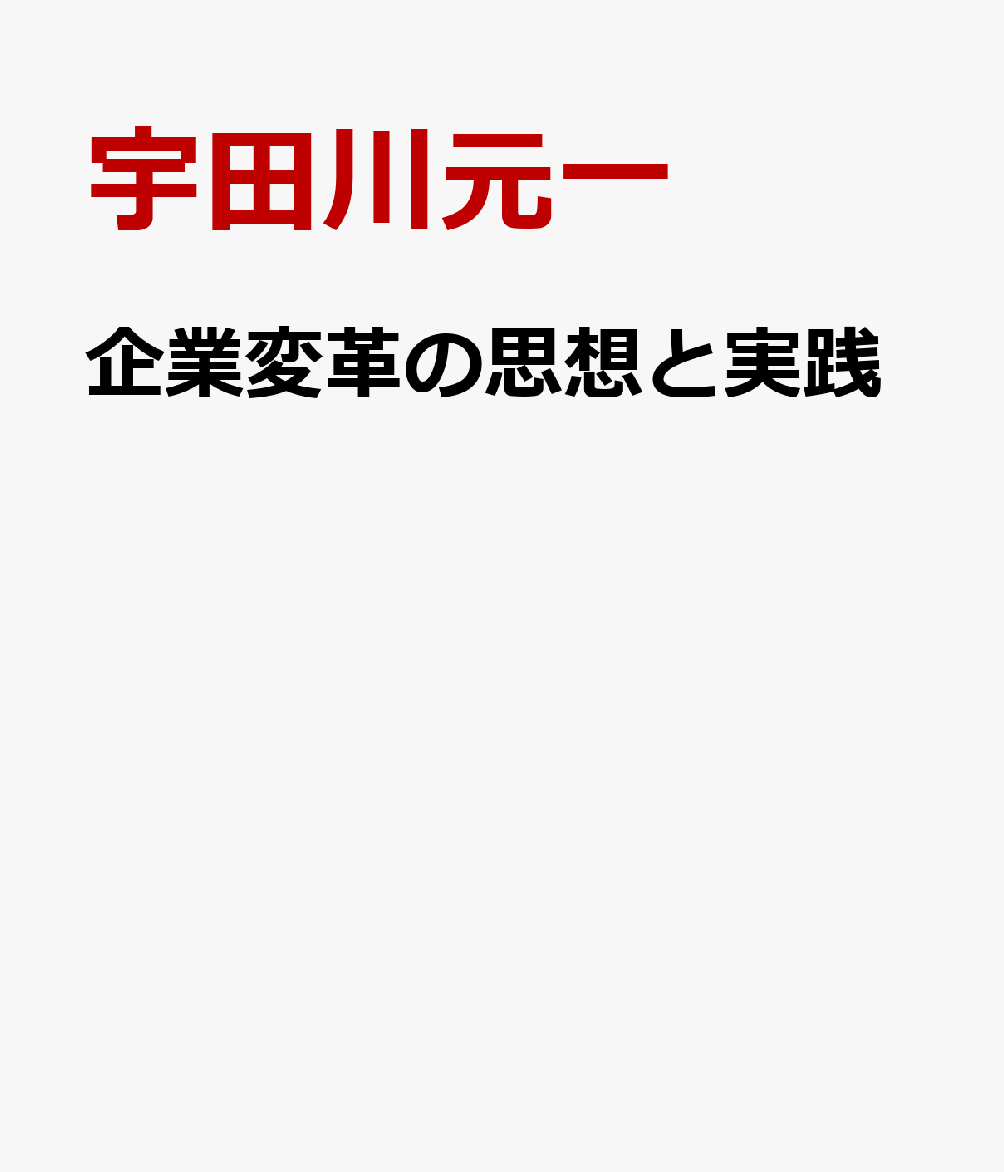 宇田川元一

企業変革の思想と実践